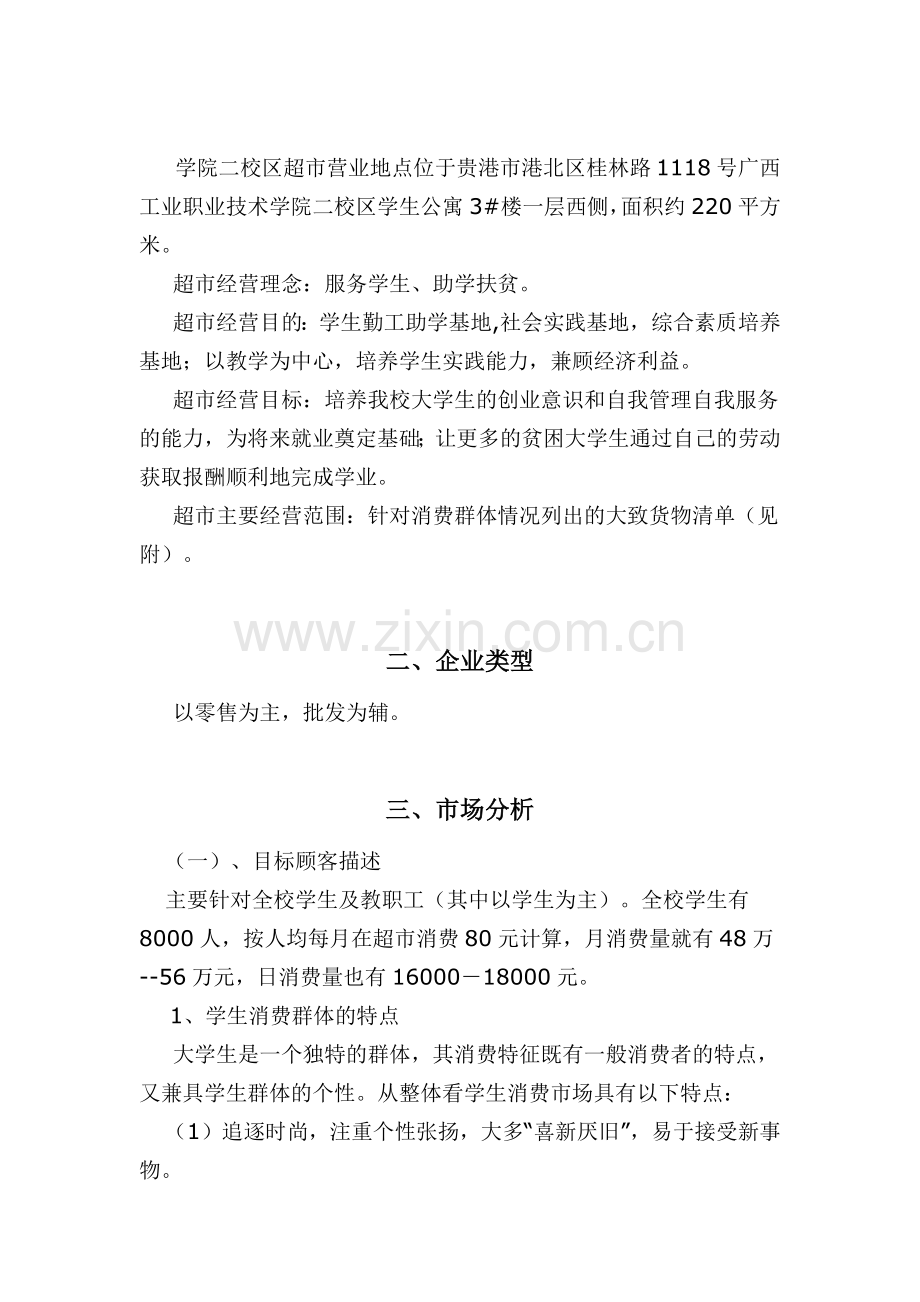 学院二校区超市营业地点位于贵港市港北区桂林路1118号广西工业职业技术学院二校区学生公寓3#楼一层西侧，面积约220平方米。

超市经营理念：服务学生、助学扶贫。

超市经营目的：学生勤工助学基地,社会实践基地，综合素质培养基地；以教学为中心，培养学生实践能力，兼顾经济利益。

超市经营目标：培养我校大学生的创业意识和自我管理自我服务的能力，为将来就业奠定基础；让更多的贫困大学生通过自己的劳动获取报酬顺利地完成学业。

超市主要经营范围：针对消费群体情况列出的大致货物清单（见附）。

二、企业类型

以零售为主，批发为辅。

三、市场分析

（一）、目标顾客描述

主要针对全校学生及教职工（其中以学生为主）。全校学生有8000人，按人均每月在超市消费80元计算，月消费量就有48万--56万元，日消费量也有16000－18000元。

1、学生消费群体的特点

大学生是一个独特的群体，其消费特征既有一般消费者的特点，又兼具学生群体的个性。从整体看学生消费市场具有以下特点：

（1）追逐时尚，注重个性张扬，大多“喜新厌旧”，易于接受新事物。

www.zixin.com.cn